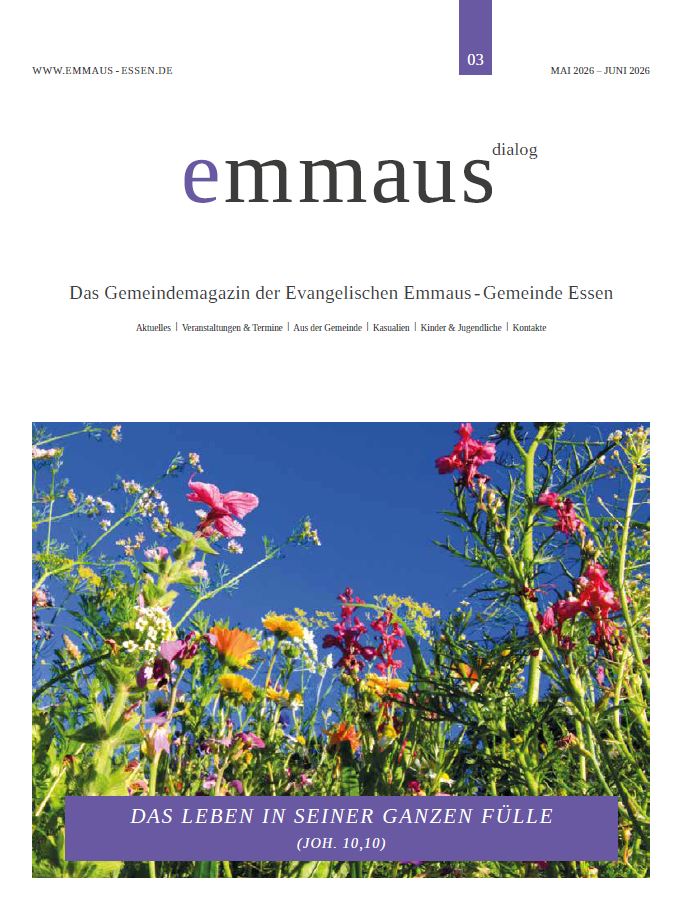 WWW.EMMAUS - ESSEN.DE

03

MAI 2026 – JUNI 2026

emmaus dialog

Das Gemeindemagazin der Evangelischen Emmaus - Gemeinde Essen

Aktuelles | Veranstaltungen & Termine | Aus der Gemeinde | Kasualien | Kinder & Jugendliche | Kontakte

DAS LEBEN IN SEINER GANZEN FÜLLE
(JOH. 10,10)